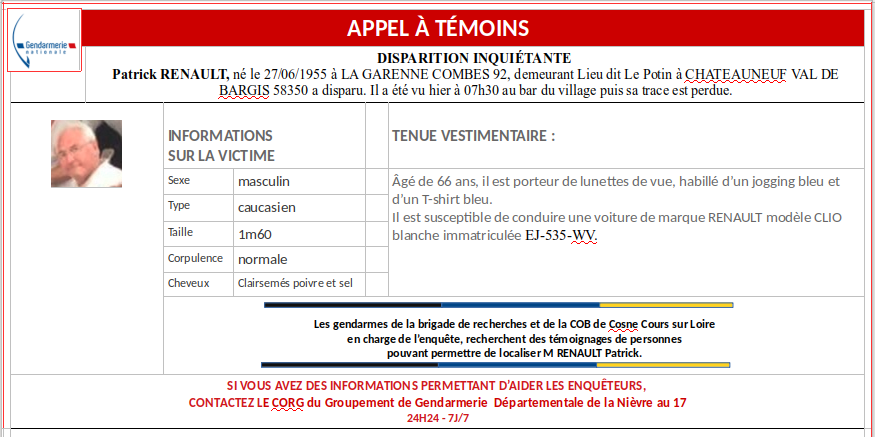 Gendarmerie nationale

APPEL À TÉMOINS

DISPARITION INQUIÉTANTE

Patrick RENAULT, né le 27/06/1955 à LA GARENNE COMBES 92, demeurant Lieu dit Le Potin à CHATEAUNEUF VAL DE BARGIS 58350 a disparu. Il a été vu hier à 07h30 au bar du village puis sa trace est perdue.

INFORMATIONS SUR LA VICTIME

| Sexe | masculin |
|---|---|
| Type | caucasien |
| Taille | 1m60 |
| Corpulence | normale |
| Cheveux | Clairsemés poivre et sel |

TENUE VESTIMENTAIRE :

Âgé de 66 ans, il est porteur de lunettes de vue, habillé d'un jogging bleu et d'un T-shirt bleu.
Il est susceptible de conduire une voiture de marque RENAULT modèle CLIO blanche immatriculée EJ-535-WV.

Les gendarmes de la brigade de recherches et de la COB de Cosne Cours sur Loire en charge de l'enquête, recherchent des témoignages de personnes pouvant permettre de localiser M RENAULT Patrick.

SI VOUS AVEZ DES INFORMATIONS PERMETTANT D'AIDER LES ENQUÊTEURS,
CONTACTEZ LE CORG du Groupement de Gendarmerie Départementale de la Nièvre au 17
24H24 - 7J/7